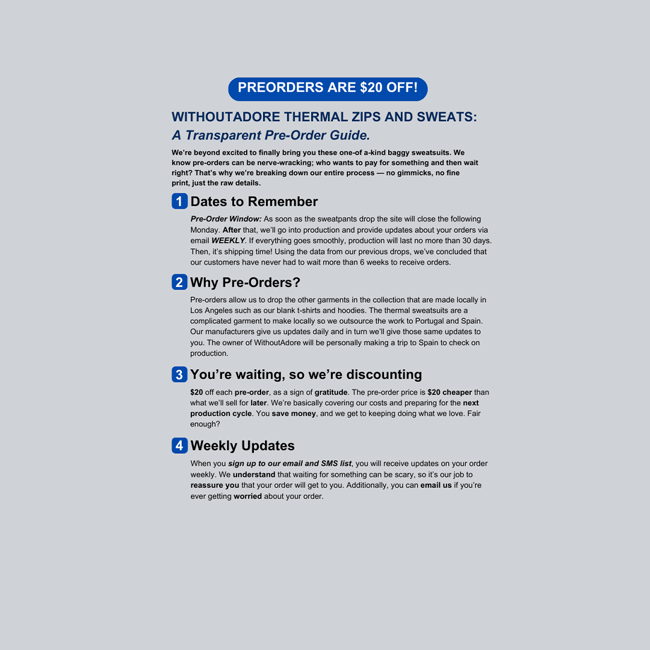 PREORDERS ARE $20 OFF!

WITHOUTADORE THERMAL ZIPS AND SWEATS:
A Transparent Pre-Order Guide.

We're beyond excited to finally bring you these one-of a-kind baggy sweatsuits. We know pre-orders can be nerve-wracking; who wants to pay for something and then wait right? That's why we're breaking down our entire process — no gimmicks, no fine print, just the raw details.

1 Dates to Remember

Pre-Order Window: As soon as the sweatpants drop the site will close the following Monday. After that, we'll go into production and provide updates about your orders via email WEEKLY. If everything goes smoothly, production will last no more than 30 days. Then, it's shipping time! Using the data from our previous drops, we've concluded that our customers have never had to wait more than 6 weeks to receive orders.

2 Why Pre-Orders?

Pre-orders allow us to drop the other garments in the collection that are made locally in Los Angeles such as our blank t-shirts and hoodies. The thermal sweatsuits are a complicated garment to make locally so we outsource the work to Portugal and Spain. Our manufacturers give us updates daily and in turn we'll give those same updates to you. The owner of WithoutAdore will be personally making a trip to Spain to check on production.

3 You're waiting, so we're discounting

$20 off each pre-order, as a sign of gratitude. The pre-order price is $20 cheaper than what we'll sell for later. We're basically covering our costs and preparing for the next production cycle. You save money, and we get to keeping doing what we love. Fair enough?

4 Weekly Updates

When you sign up to our email and SMS list, you will receive updates on your order weekly. We understand that waiting for something can be scary, so it's our job to reassure you that your order will get to you. Additionally, you can email us if you're ever getting worried about your order.